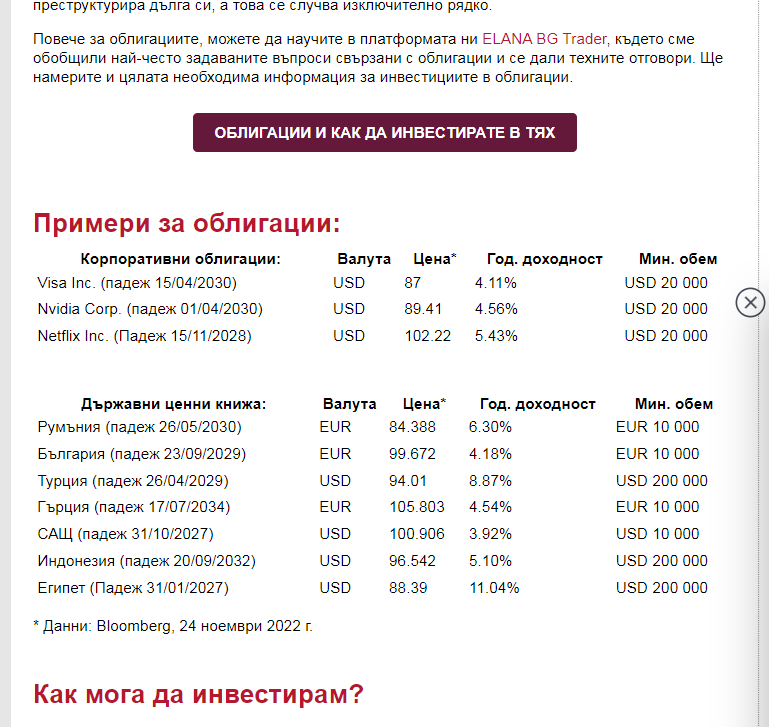 преструктурира дълга си, а това се случва изключително рядко.

Повече за облигациите, можете да научите в платформата ни ELANA BG Trader, където сме обобщили най-често задаваните въпроси свързани с облигации и се дали техните отговори. Ще намерите и цялата необходима информация за инвестициите в облигации.

ОБЛИГАЦИИ И КАК ДА ИНВЕСТИРАТЕ В ТЯХ

Примери за облигации:

| Корпоративни облигации: | Валута | Цена* | Год. доходност | Мин. обем |
|---|---|---|---|---|
| Visa Inc. (падеж 15/04/2030) | USD | 87 | 4.11% | USD 20 000 |
| Nvidia Corp. (падеж 01/04/2030) | USD | 89.41 | 4.56% | USD 20 000 |
| Netflix Inc. (Падеж 15/11/2028) | USD | 102.22 | 5.43% | USD 20 000 |

| Държавни ценни книжа: | Валута | Цена* | Год. доходност | Мин. обем |
|---|---|---|---|---|
| Румъния (падеж 26/05/2030) | EUR | 84.388 | 6.30% | EUR 10 000 |
| България (падеж 23/09/2029) | EUR | 99.672 | 4.18% | EUR 10 000 |
| Турция (падеж 26/04/2029) | USD | 94.01 | 8.87% | USD 200 000 |
| Гърция (падеж 17/07/2034) | EUR | 105.803 | 4.54% | EUR 10 000 |
| САЩ (падеж 31/10/2027) | USD | 100.906 | 3.92% | USD 10 000 |
| Индонезия (падеж 20/09/2032) | USD | 96.542 | 5.10% | USD 200 000 |
| Египет (Падеж 31/01/2027) | USD | 88.39 | 11.04% | USD 200 000 |

* Данни: Bloomberg, 24 ноември 2022 г.

Как мога да инвестирам?